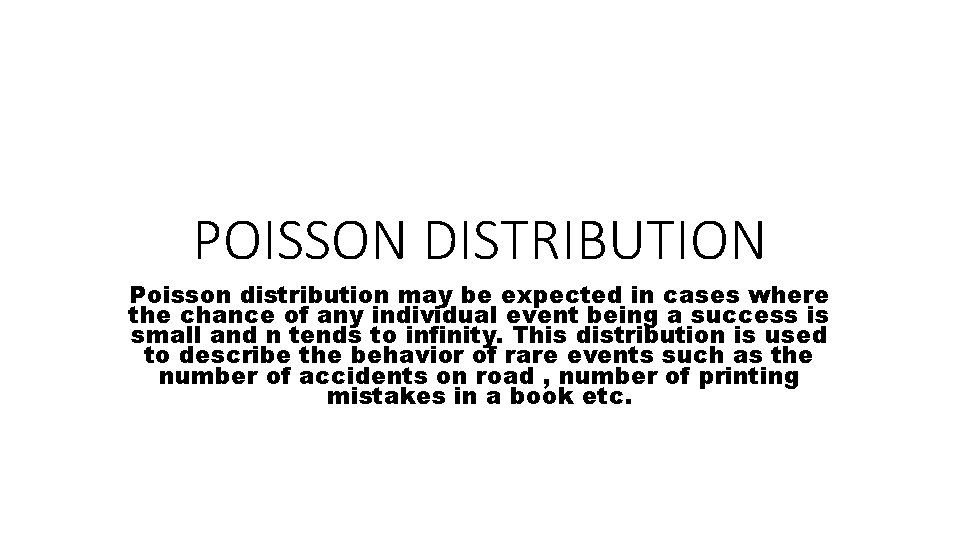 POISSON DISTRIBUTION

Poisson distribution may be expected in cases where the chance of any individual event being a success is small and n tends to infinity. This distribution is used to describe the behavior of rare events such as the number of accidents on road , number of printing mistakes in a book etc.